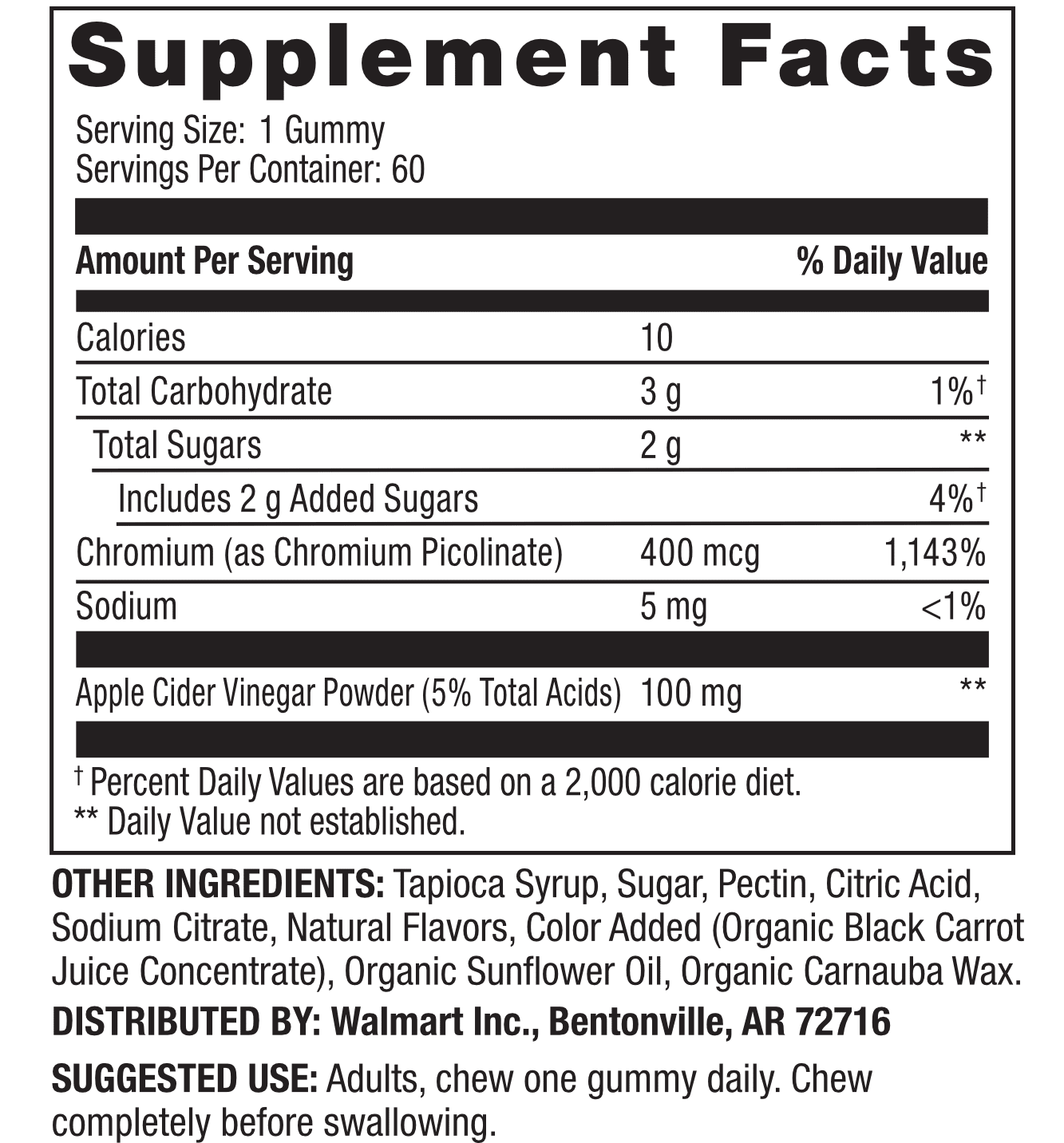 Supplement Facts

Serving Size: 1 Gummy
Servings Per Container: 60

| Amount Per Serving | | % Daily Value |
|---|---|---|
| Calories | 10 | |
| Total Carbohydrate | 3 g | 1%$^{†}$ |
| Total Sugars | 2 g | ** |
| Includes 2 g Added Sugars | | 4%$^{†}$ |
| Chromium (as Chromium Picolinate) | 400 mcg | 1,143% |
| Sodium | 5 mg | <1% |
| Apple Cider Vinegar Powder (5% Total Acids) | 100 mg | ** |

$^{†}$ Percent Daily Values are based on a 2,000 calorie diet.
** Daily Value not established.

OTHER INGREDIENTS: Tapioca Syrup, Sugar, Pectin, Citric Acid, Sodium Citrate, Natural Flavors, Color Added (Organic Black Carrot Juice Concentrate), Organic Sunflower Oil, Organic Carnauba Wax.

DISTRIBUTED BY: Walmart Inc., Bentonville, AR 72716

SUGGESTED USE: Adults, chew one gummy daily. Chew completely before swallowing.